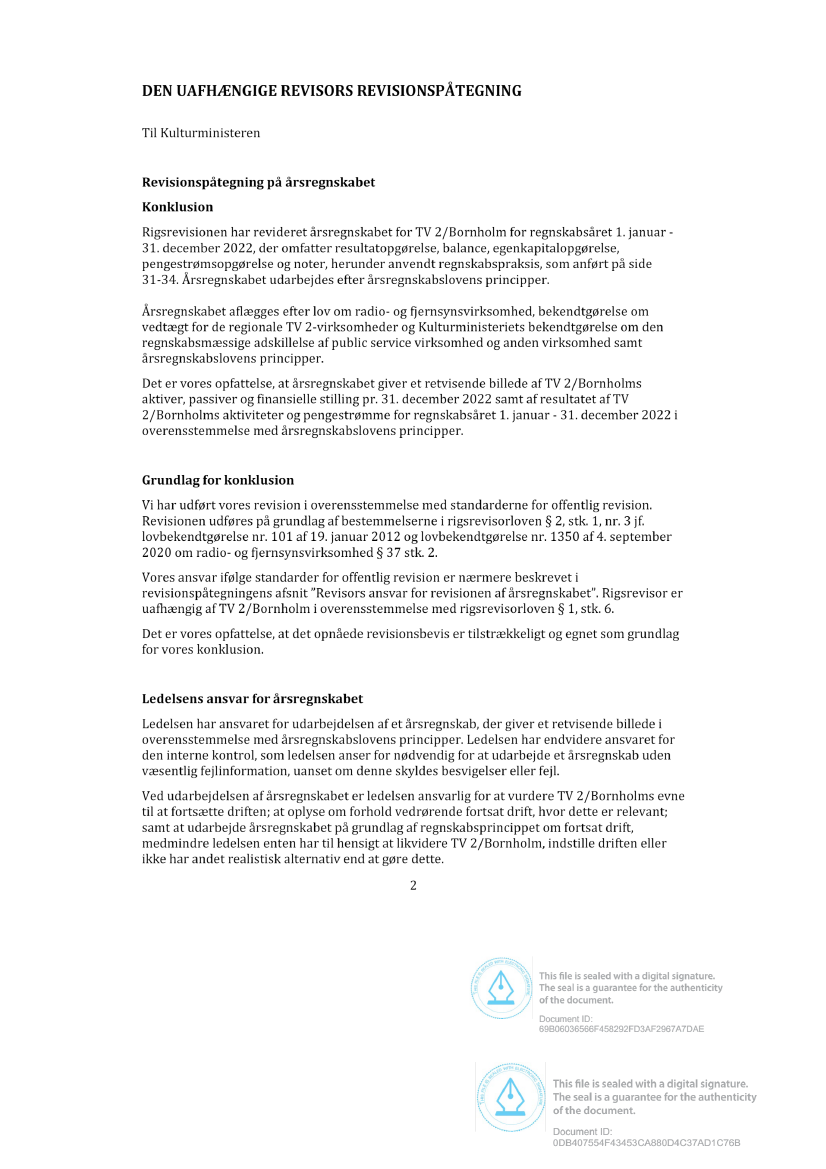 DEN UAFHÆNGIGE REVISORS REVISIONSPÅTEGNING

Til Kulturministeren

Revisionspåtegning på årsregnskabet

Konklusion

Rigsrevisionen har revideret årsregnskabet for TV 2/Bornholm for regnskabsåret 1. januar - 31. december 2022, der omfatter resultatopgørelse, balance, egenkapitalopgørelse, pengestrømsopgørelse og noter, herunder anvendt regnskabspraksis, som anført på side 31-34. Årsregnskabet udarbejdes efter årsregnskabslovens principper.

Årsregnskabet aflægges efter lov om radio- og fjernsynsvirksomhed, bekendtgørelse om vedtægt for de regionale TV 2-virksomheder og Kulturministeriets bekendtgørelse om den regnskabsmæssige adskillelse af public service virksomhed og anden virksomhed samt årsregnskabslovens principper.

Det er vores opfattelse, at årsregnskabet giver et retvisende billede af TV 2/Bornholms aktiver, passiver og finansielle stilling pr. 31. december 2022 samt af resultatet af TV 2/Bornholms aktiviteter og pengestrømme for regnskabsåret 1. januar - 31. december 2022 i overensstemmelse med årsregnskabslovens principper.

Grundlag for konklusion

Vi har udført vores revision i overensstemmelse med standarderne for offentlig revision. Revisionen udføres på grundlag af bestemmelserne i rigsrevisorloven § 2, stk. 1, nr. 3 jf. lovbekendtgørelse nr. 101 af 19. januar 2012 og lovbekendtgørelse nr. 1350 af 4. september 2020 om radio- og fjernsynsvirksomhed § 37 stk. 2.

Vores ansvar ifølge standarder for offentlig revision er nærmere beskrevet i revisionspåtegningens afsnit "Revisors ansvar for revisionen af årsregnskabet". Rigsrevisor er uafhængig af TV 2/Bornholm i overensstemmelse med rigsrevisorloven § 1, stk. 6.

Det er vores opfattelse, at det opnåede revisionsbevis er tilstrækkeligt og egnet som grundlag for vores konklusion.

Ledelsens ansvar for årsregnskabet

Ledelsen har ansvaret for udarbejdelsen af et årsregnskab, der giver et retvisende billede i overensstemmelse med årsregnskabslovens principper. Ledelsen har endvidere ansvaret for den interne kontrol, som ledelsen anser for nødvendig for at udarbejde et årsregnskab uden væsentlig fejlinformation, uanset om denne skyldes besvigelser eller fejl.

Ved udarbejdelsen af årsregnskabet er ledelsen ansvarlig for at vurdere TV 2/Bornholms evne til at fortsætte driften; at oplyse om forhold vedrørende fortsat drift, hvor dette er relevant; samt at udarbejde årsregnskabet på grundlag af regnskabsprincippet om fortsat drift, medmindre ledelsen enten har til hensigt at likvidere TV 2/Bornholm, indstille driften eller ikke har andet realistisk alternativ end at gøre dette.

2

This file is sealed with a digital signature. The seal is a guarantee for the authenticity of the document.

Document ID: 69B06036566F458292FD3AF2967A7DAE

This file is sealed with a digital signature. The seal is a guarantee for the authenticity of the document.

Document ID: 0DB407554F43453CA880D4C37AD1C76B